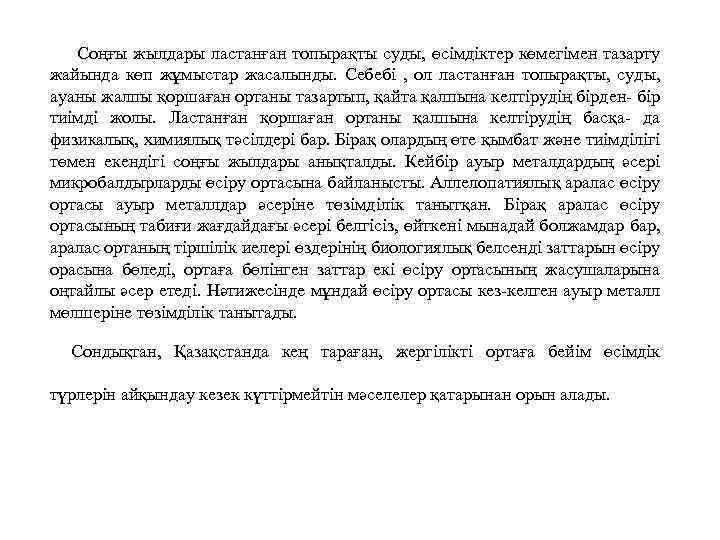 Соңғы жылдары ластанған топырақты суды, өсімдіктер көмегімен тазарту жайында көп жұмыстар жасалынды. Себебі , ол ластанған топырақты, суды, ауаны жалпы қоршаған ортаны тазартып, қайта қалпына келтірудің бірден- бір тиімді жолы. Ластанған қоршаған ортаны қалпына келтірудің басқа- да физикалық, химиялық тәсілдері бар. Бірақ олардың өте қымбат және тиімділігі төмен екендігі соңғы жылдары анықталды. Кейбір ауыр металдардың әсері микробалдырларды өсіру ортасына байланысты. Аллелопатиялық аралас өсіру ортасы ауыр металлдар әсеріне төзімділік танытқан. Бірақ аралас өсіру ортасының табиғи жағдайдағы әсері белгісіз, өйткені мынадай болжамдар бар, аралас ортаның тіршілік иелері өздерінің биологиялық белсенді заттарын өсіру орасына бөледі, ортаға бөлінген заттар екі өсіру ортасының жасушаларына оңтайлы әсер етеді. Нәтижесінде мұндай өсіру ортасы кез-келген ауыр металл мөлшеріне төзімділік танытады.

Сондықтан, Қазақстанда кең тараған, жергілікті ортаға бейім өсімдік түрлерін айқындау кезек күттірмейтін мәселелер қатарынан орын алады.